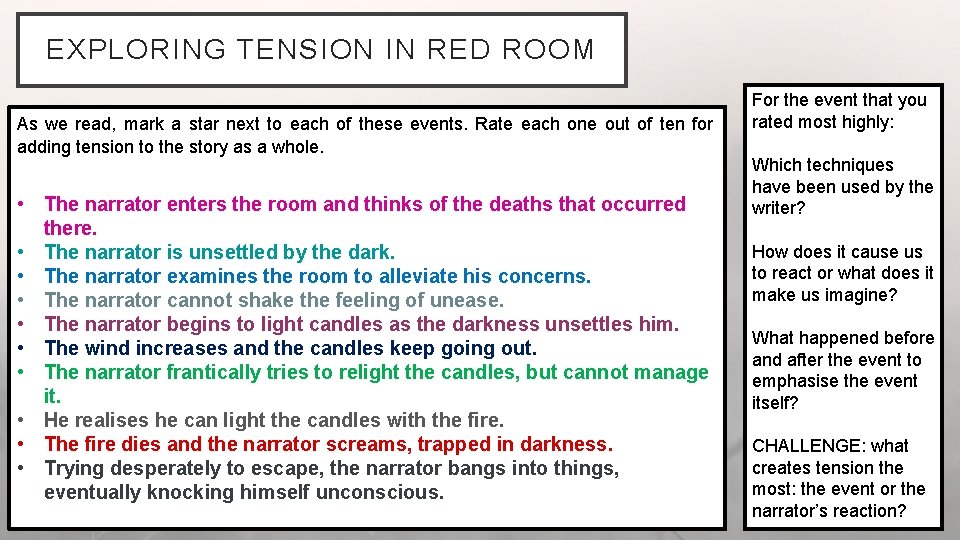 EXPLORING TENSION IN RED ROOM

As we read, mark a star next to each of these events. Rate each one out of ten for adding tension to the story as a whole.

• The narrator enters the room and thinks of the deaths that occurred there.
• The narrator is unsettled by the dark.
• The narrator examines the room to alleviate his concerns.
• The narrator cannot shake the feeling of unease.
• The narrator begins to light candles as the darkness unsettles him.
• The wind increases and the candles keep going out.
• The narrator frantically tries to relight the candles, but cannot manage it.
• He realises he can light the candles with the fire.
• The fire dies and the narrator screams, trapped in darkness.
• Trying desperately to escape, the narrator bangs into things, eventually knocking himself unconscious.

For the event that you rated most highly:

Which techniques have been used by the writer?

How does it cause us to react or what does it make us imagine?

What happened before and after the event to emphasise the event itself?

CHALLENGE: what creates tension the most: the event or the narrator's reaction?